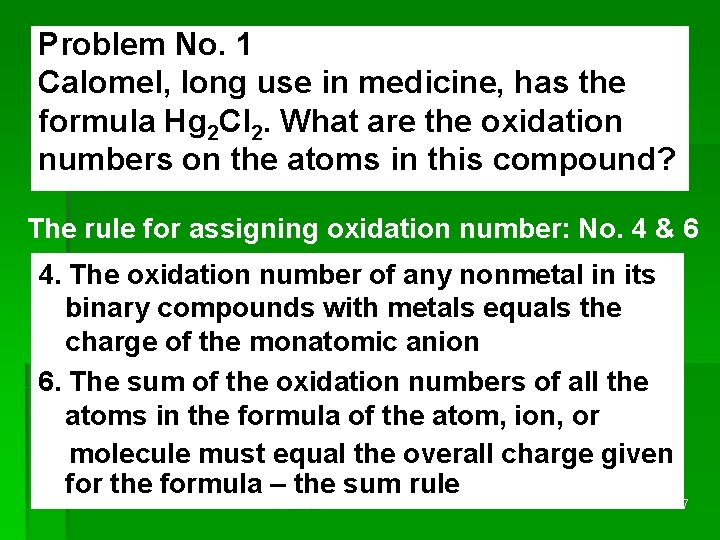 Problem No. 1
Calomel, long use in medicine, has the formula $Hg_2Cl_2$. What are the oxidation numbers on the atoms in this compound?

The rule for assigning oxidation number: No. 4 & 6

4. The oxidation number of any nonmetal in its binary compounds with metals equals the charge of the monatomic anion

6. The sum of the oxidation numbers of all the atoms in the formula of the atom, ion, or molecule must equal the overall charge given for the formula – the sum rule

7